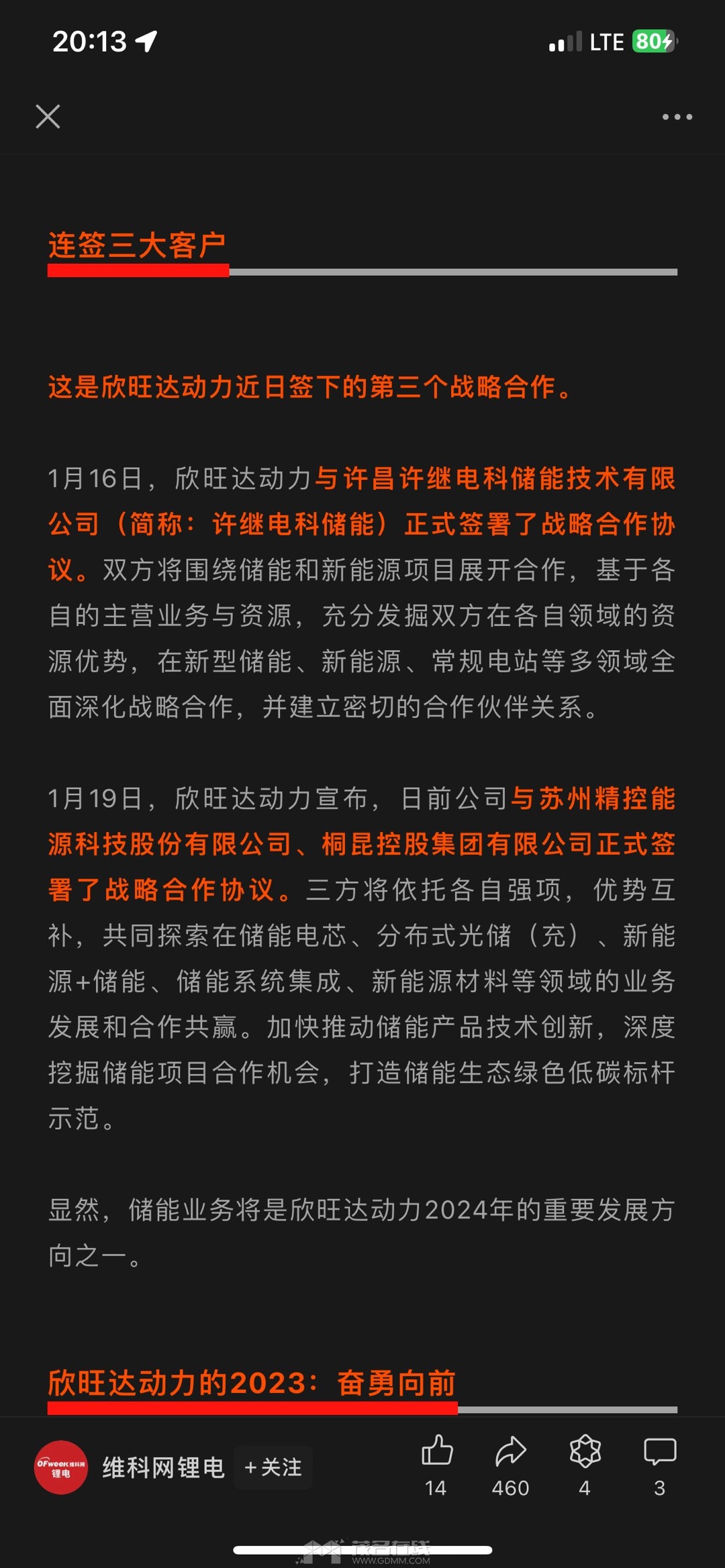 20:13

LTE 80

连签三大客户

这是欣旺达动力近日签下的第三个战略合作。

1月16日，欣旺达动力与许昌许继电科储能技术有限公司（简称：许继电科储能）正式签署了战略合作协议。双方将围绕储能和新能源项目展开合作，基于各自的主营业务与资源，充分发掘双方在各自领域的资源优势，在新型储能、新能源、常规电站等多领域全面深化战略合作，并建立密切的合作伙伴关系。

1月19日，欣旺达动力宣布，日前公司与苏州精控能源科技股份有限公司、桐昆控股集团有限公司正式签署了战略合作协议。三方将依托各自强项，优势互补，共同探索在储能电芯、分布式光储（充）、新能源+储能、储能系统集成、新能源材料等领域的业务发展和合作共赢。加快推动储能产品技术创新，深度挖掘储能项目合作机会，打造储能生态绿色低碳标杆示范。

显然，储能业务将是欣旺达动力2024年的重要发展方向之一。

欣旺达动力的2023：奋勇向前

OFweek维科网 锂电

维科网锂电 +关注

14 460 4 3

WWW.GDMM.COM